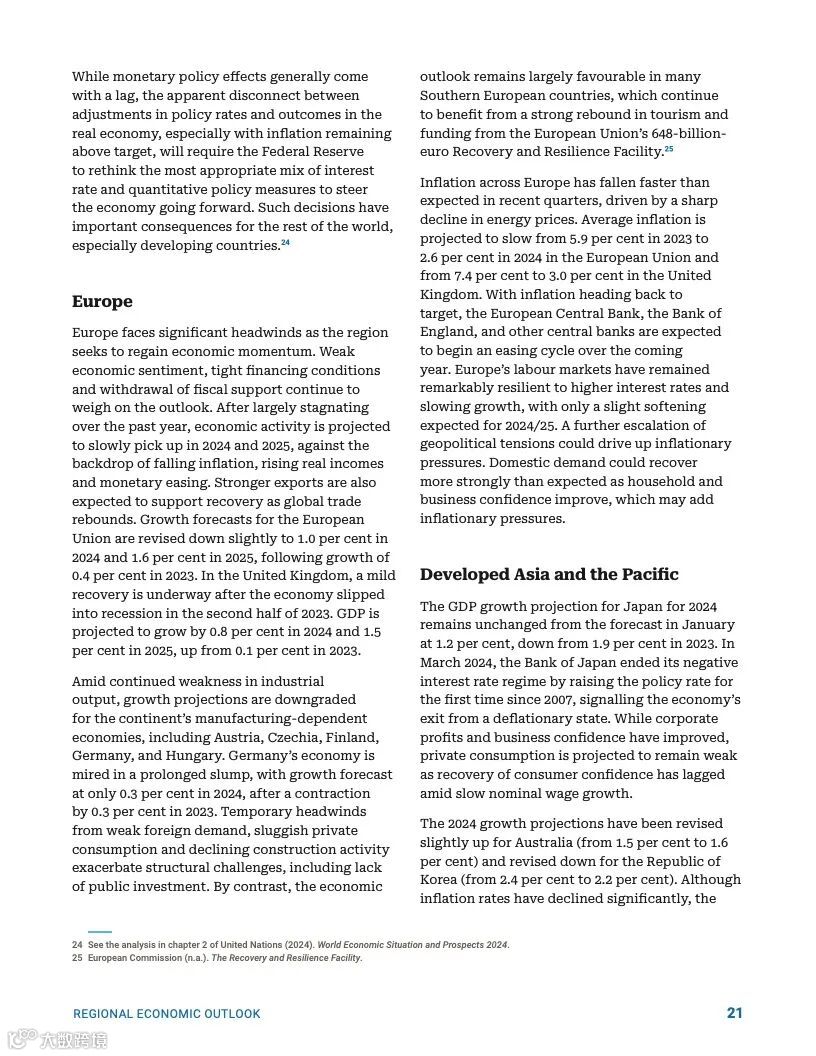 While monetary policy effects generally come with a lag, the apparent disconnect between adjustments in policy rates and outcomes in the real economy, especially with inflation remaining above target, will require the Federal Reserve to rethink the most appropriate mix of interest rate and quantitative policy measures to steer the economy going forward. Such decisions have important consequences for the rest of the world, especially developing countries.$^{24}$

Europe

Europe faces significant headwinds as the region seeks to regain economic momentum. Weak economic sentiment, tight financing conditions and withdrawal of fiscal support continue to weigh on the outlook. After largely stagnating over the past year, economic activity is projected to slowly pick up in 2024 and 2025, against the backdrop of falling inflation, rising real incomes and monetary easing. Stronger exports are also expected to support recovery as global trade rebounds. Growth forecasts for the European Union are revised down slightly to 1.0 per cent in 2024 and 1.6 per cent in 2025, following growth of 0.4 per cent in 2023. In the United Kingdom, a mild recovery is underway after the economy slipped into recession in the second half of 2023. GDP is projected to grow by 0.8 per cent in 2024 and 1.5 per cent in 2025, up from 0.1 per cent in 2023.

Amid continued weakness in industrial output, growth projections are downgraded for the continent's manufacturing-dependent economies, including Austria, Czechia, Finland, Germany, and Hungary. Germany's economy is mired in a prolonged slump, with growth forecast at only 0.3 per cent in 2024, after a contraction by 0.3 per cent in 2023. Temporary headwinds from weak foreign demand, sluggish private consumption and declining construction activity exacerbate structural challenges, including lack of public investment. By contrast, the economic outlook remains largely favourable in many Southern European countries, which continue to benefit from a strong rebound in tourism and funding from the European Union's 648-billion-euro Recovery and Resilience Facility.$^{25}$

Inflation across Europe has fallen faster than expected in recent quarters, driven by a sharp decline in energy prices. Average inflation is projected to slow from 5.9 per cent in 2023 to 2.6 per cent in 2024 in the European Union and from 7.4 per cent to 3.0 per cent in the United Kingdom. With inflation heading back to target, the European Central Bank, the Bank of England, and other central banks are expected to begin an easing cycle over the coming year. Europe's labour markets have remained remarkably resilient to higher interest rates and slowing growth, with only a slight softening expected for 2024/25. A further escalation of geopolitical tensions could drive up inflationary pressures. Domestic demand could recover more strongly than expected as household and business confidence improve, which may add inflationary pressures.

Developed Asia and the Pacific

The GDP growth projection for Japan for 2024 remains unchanged from the forecast in January at 1.2 per cent, down from 1.9 per cent in 2023. In March 2024, the Bank of Japan ended its negative interest rate regime by raising the policy rate for the first time since 2007, signalling the economy's exit from a deflationary state. While corporate profits and business confidence have improved, private consumption is projected to remain weak as recovery of consumer confidence has lagged amid slow nominal wage growth.

The 2024 growth projections have been revised slightly up for Australia (from 1.5 per cent to 1.6 per cent) and revised down for the Republic of Korea (from 2.4 per cent to 2.2 per cent). Although inflation rates have declined significantly, the

24 See the analysis in chapter 2 of United Nations (2024). World Economic Situation and Prospects 2024.
25 European Commission (n.a.). The Recovery and Resilience Facility.

REGIONAL ECONOMIC OUTLOOK 21

大数跨境